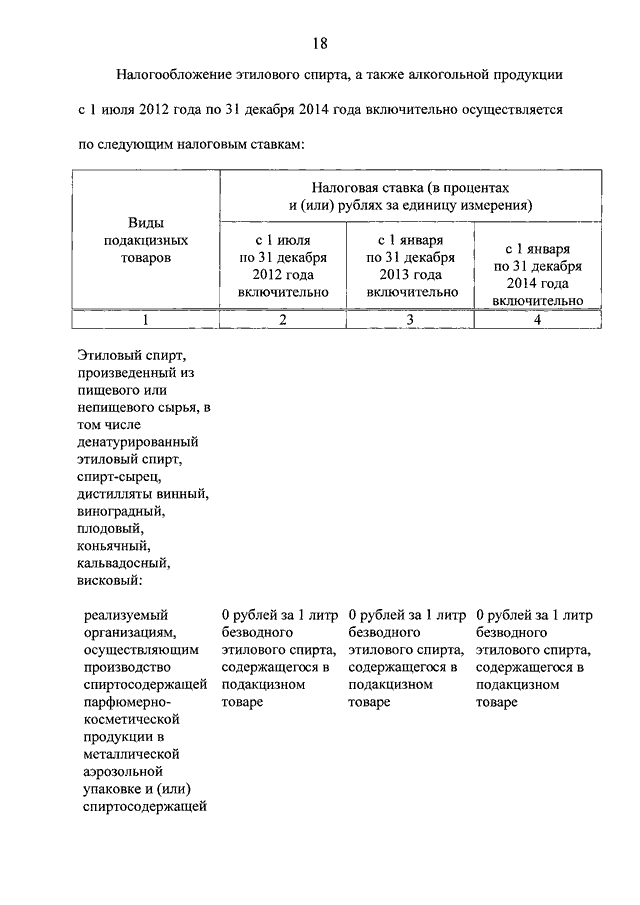 18

Налогообложение этилового спирта, а также алкогольной продукции с 1 июля 2012 года по 31 декабря 2014 года включительно осуществляется по следующим налоговым ставкам:

| Виды подакцизных товаров | Налоговая ставка (в процентах и (или) рублях за единицу измерения) | | |
|---|---|---|---|
| | с 1 июля по 31 декабря 2012 года включительно | с 1 января по 31 декабря 2013 года включительно | с 1 января по 31 декабря 2014 года включительно |
| 1 | 2 | 3 | 4 |
| Этиловый спирт, произведенный из пищевого или непищевого сырья, в том числе денатурированный этиловый спирт, спирт-сырец, дистилляты винный, виноградный, плодовый, коньячный, кальвадосный, висковый: | | | |
| реализуемый организациям, осуществляющим производство спиртосодержащей парфюмерно-косметической продукции в металлической аэрозольной упаковке и (или) спиртосодержащей | 0 рублей за 1 литр безводного этилового спирта, содержащегося в подакцизном товаре | 0 рублей за 1 литр безводного этилового спирта, содержащегося в подакцизном товаре | 0 рублей за 1 литр безводного этилового спирта, содержащегося в подакцизном товаре |